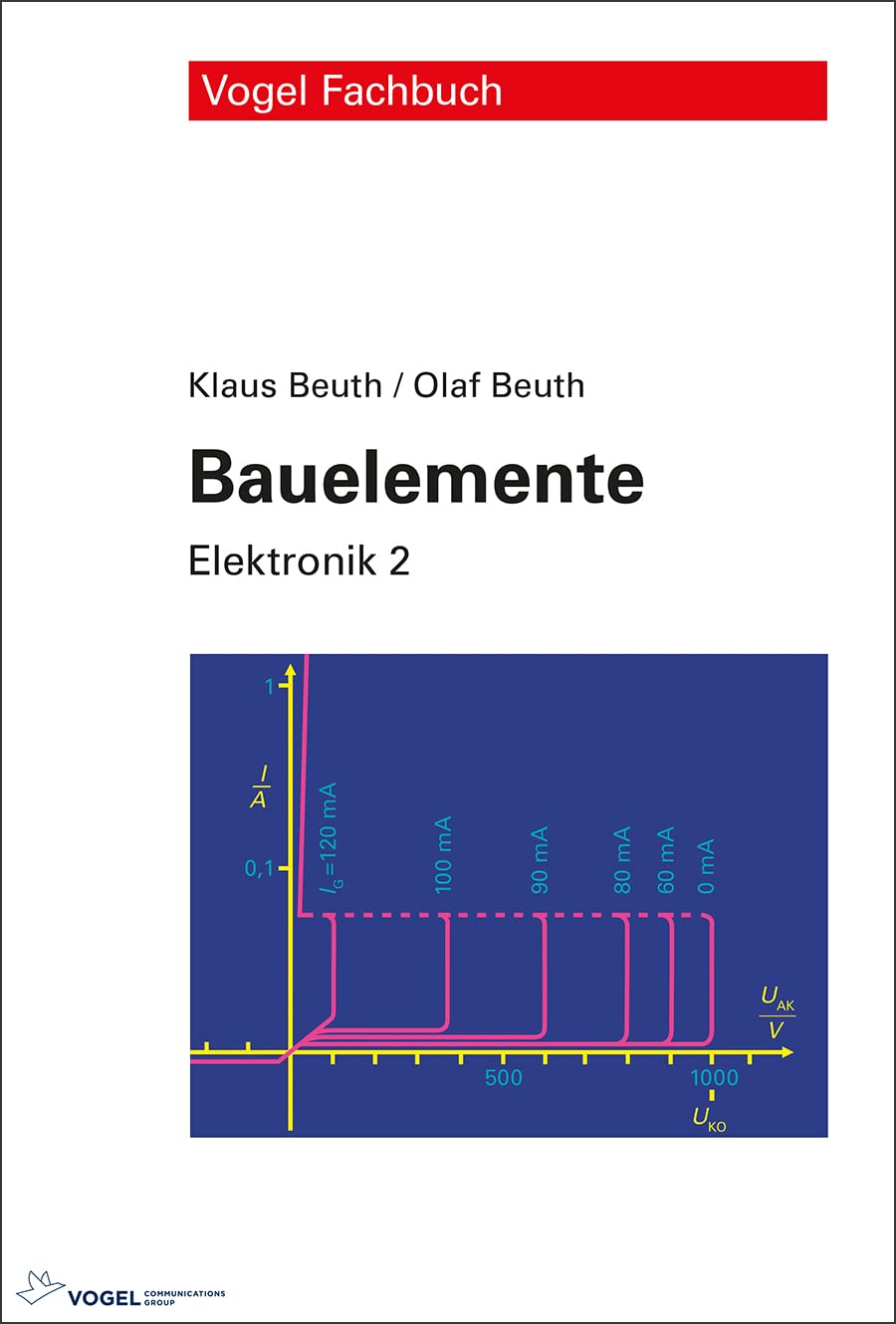 Vogel Fachbuch

Klaus Beuth / Olaf Beuth

Bauelemente

Elektronik 2

1

$\frac{I}{A}$

0,1

$I_G = 120$ mA

100 mA

90 mA

80 mA

60 mA

0 mA

$\frac{U_{AK}}{V}$

500

1000

$U_{KO}$

VOGEL COMMUNICATIONS GROUP